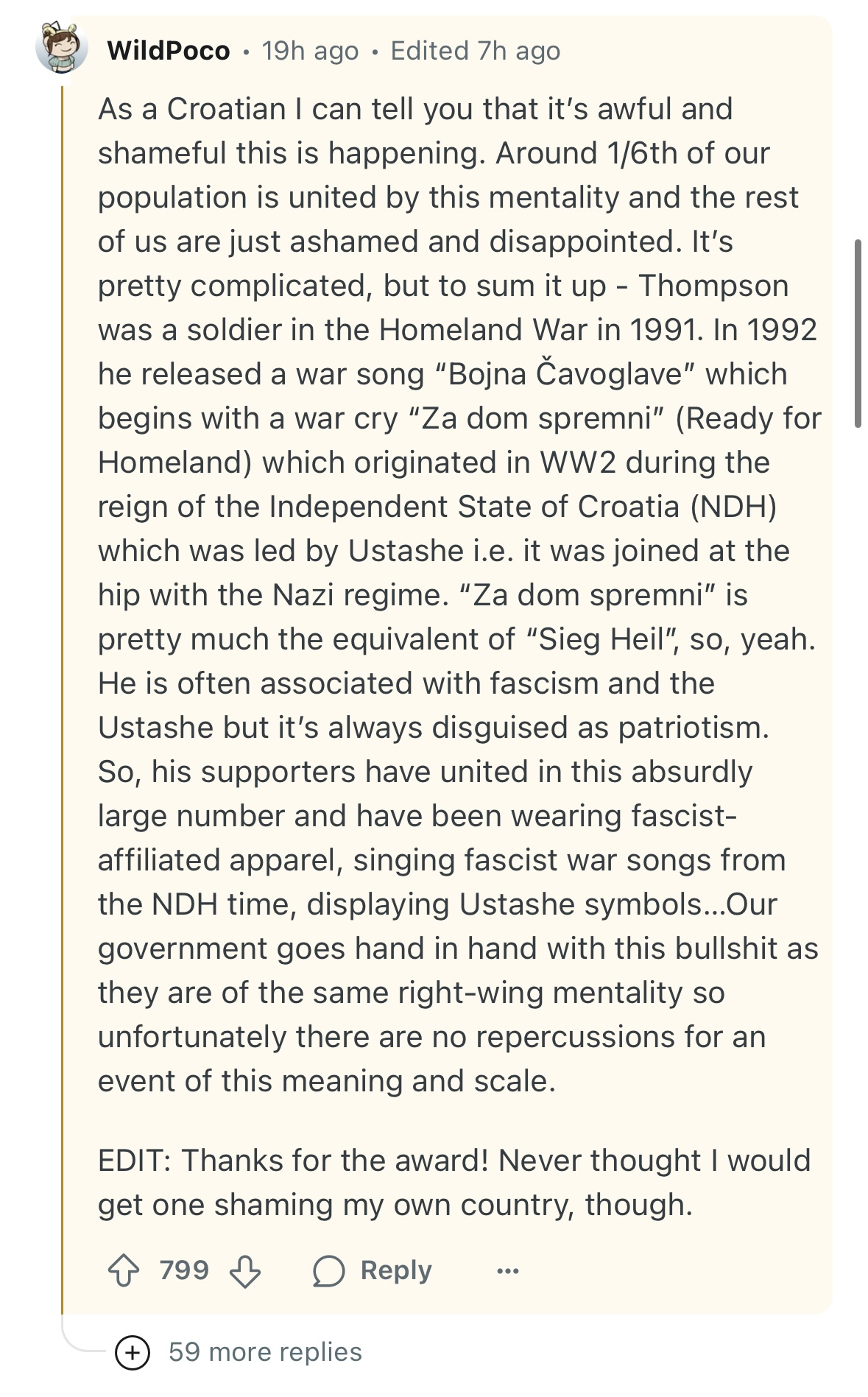 WildPoco • 19h ago • Edited 7h ago

As a Croatian I can tell you that it's awful and shameful this is happening. Around 1/6th of our population is united by this mentality and the rest of us are just ashamed and disappointed. It's pretty complicated, but to sum it up - Thompson was a soldier in the Homeland War in 1991. In 1992 he released a war song "Bojna Čavoglave" which begins with a war cry "Za dom spremni" (Ready for Homeland) which originated in WW2 during the reign of the Independent State of Croatia (NDH) which was led by Ustashe i.e. it was joined at the hip with the Nazi regime. "Za dom spremni" is pretty much the equivalent of "Sieg Heil", so, yeah. He is often associated with fascism and the Ustashe but it's always disguised as patriotism. So, his supporters have united in this absurdly large number and have been wearing fascist-affiliated apparel, singing fascist war songs from the NDH time, displaying Ustashe symbols...Our government goes hand in hand with this bullshit as they are of the same right-wing mentality so unfortunately there are no repercussions for an event of this meaning and scale.

EDIT: Thanks for the award! Never thought I would get one shaming my own country, though.

799 Reply ...

59 more replies